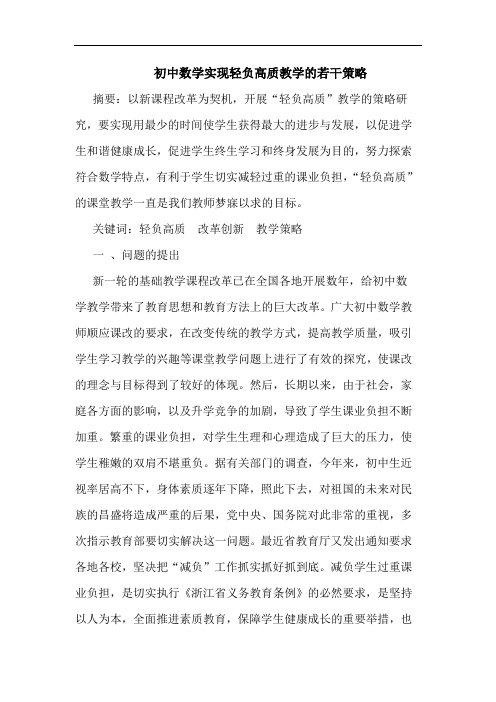 初中数学实现轻负高质教学的若干策略

摘要：以新课程改革为契机，开展“轻负高质”教学的策略研究，要实现用最少的时间使学生获得最大的进步与发展，以促进学生和谐健康成长，促进学生终生学习和终身发展为目的，努力探索符合数学特点，有利于学生切实减轻过重的课业负担，“轻负高质”的课堂教学一直是我们教师梦寐以求的目标。

关键词：轻负高质　改革创新　教学策略

一 、问题的提出

新一轮的基础教学课程改革已在全国各地开展数年，给初中数学教学带来了教育思想和教育方法上的巨大改革。广大初中数学教师顺应课改的要求，在改变传统的教学方式，提高教学质量，吸引学生学习教学的兴趣等课堂教学问题上进行了有效的探究，使课改的理念与目标得到了较好的体现。然后，长期以来，由于社会，家庭各方面的影响，以及升学竞争的加剧，导致了学生课业负担不断加重。繁重的课业负担，对学生生理和心理造成了巨大的压力，使学生稚嫩的双肩不堪重负。据有关部门的调查，今年来，初中生近视率居高不下，身体素质逐年下降，照此下去，对祖国的未来对民族的昌盛将造成严重的后果，党中央、国务院对此非常的重视，多次指示教育部要切实解决这一问题。最近省教育厅又发出通知要求各地各校，坚决把“减负”工作抓实抓好抓到底。减负学生过重课业负担，是切实执行《浙江省义务教育条例》的必然要求，是坚持以人为本，全面推进素质教育，保障学生健康成长的重要举措，也